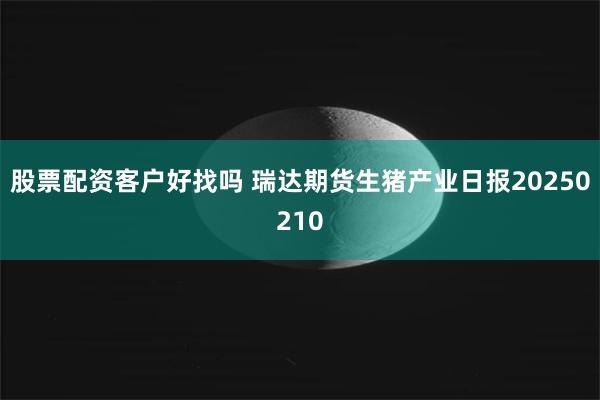 股票配资客户好找吗 瑞达期货生猪产业日报20250210